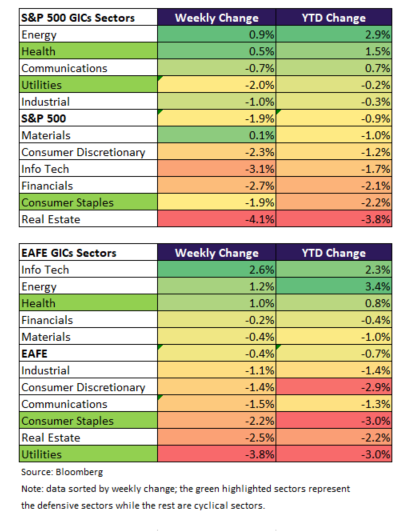 | S&P 500 GICs Sectors | Weekly Change | YTD Change |
|---|---|---|
| Energy | 0.9% | 2.9% |
| Health | 0.5% | 1.5% |
| Communications | -0.7% | 0.7% |
| Utilities | -2.0% | -0.2% |
| Industrial | -1.0% | -0.3% |
| S&P 500 | -1.9% | -0.9% |
| Materials | 0.1% | -1.0% |
| Consumer Discretionary | -2.3% | -1.2% |
| Info Tech | -3.1% | -1.7% |
| Financials | -2.7% | -2.1% |
| Consumer Staples | -1.9% | -2.2% |
| Real Estate | -4.1% | -3.8% |

| EAFE GICs Sectors | Weekly Change | YTD Change |
|---|---|---|
| Info Tech | 2.6% | 2.3% |
| Energy | 1.2% | 3.4% |
| Health | 1.0% | 0.8% |
| Financials | -0.2% | -0.4% |
| Materials | -0.4% | -1.0% |
| EAFE | -0.4% | -0.7% |
| Industrial | -1.1% | -1.4% |
| Consumer Discretionary | -1.4% | -2.9% |
| Communications | -1.5% | -1.3% |
| Consumer Staples | -2.2% | -3.0% |
| Real Estate | -2.5% | -2.2% |
| Utilities | -3.8% | -3.0% |

Source: Bloomberg

Note: data sorted by weekly change; the green highlighted sectors represent the defensive sectors while the rest are cyclical sectors.